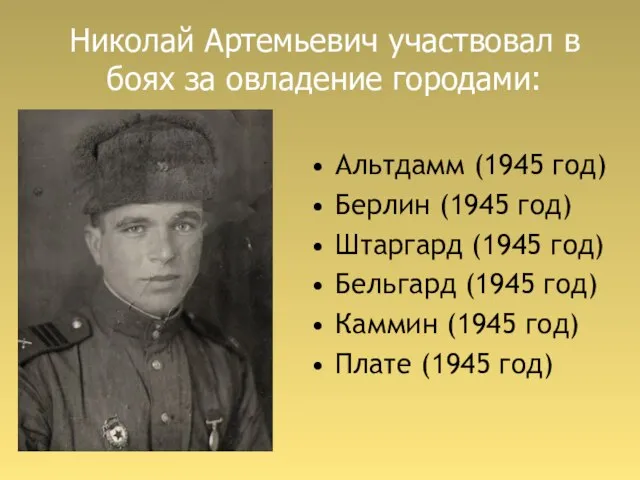 Николай Артемьевич участвовал в боях за овладение городами:

• Альтдамм (1945 год)
• Берлин (1945 год)
• Штаргард (1945 год)
• Бельгард (1945 год)
• Каммин (1945 год)
• Плате (1945 год)